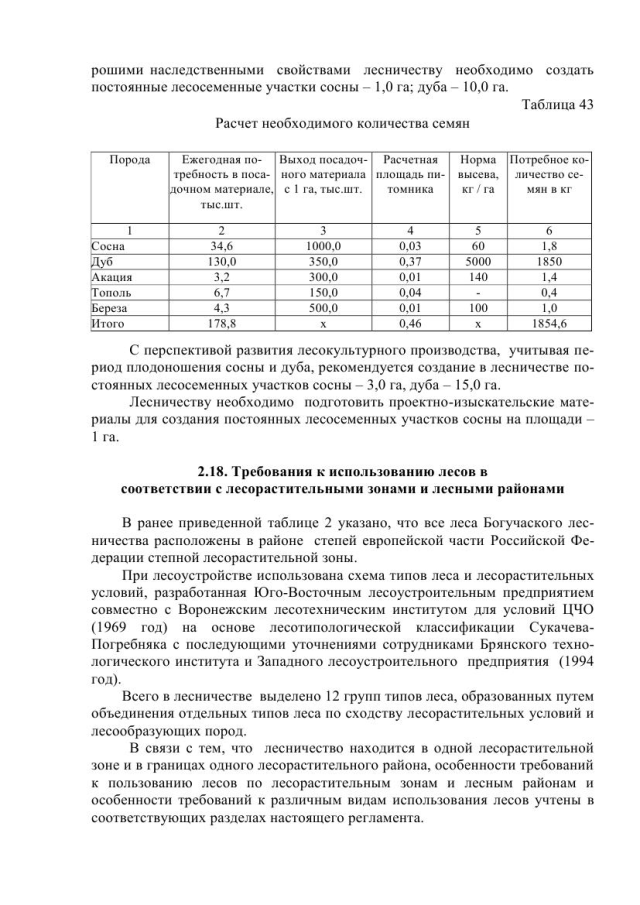 рошими наследственными свойствами лесничеству необходимо создать постоянные лесосеменные участки сосны – 1,0 га; дуба – 10,0 га.

Таблица 43

Расчет необходимого количества семян

| Порода | Ежегодная потребность в посадочном материале, тыс.шт. | Выход посадочного материала с 1 га, тыс.шт. | Расчетная площадь питомника | Норма высева, кг / га | Потребное количество семян в кг |
|---|---|---|---|---|---|
| 1 | 2 | 3 | 4 | 5 | 6 |
| Сосна | 34,6 | 1000,0 | 0,03 | 60 | 1,8 |
| Дуб | 130,0 | 350,0 | 0,37 | 5000 | 1850 |
| Акация | 3,2 | 300,0 | 0,01 | 140 | 1,4 |
| Тополь | 6,7 | 150,0 | 0,04 | - | 0,4 |
| Береза | 4,3 | 500,0 | 0,01 | 100 | 1,0 |
| Итого | 178,8 | х | 0,46 | х | 1854,6 |

С перспективой развития лесокультурного производства, учитывая период плодоношения сосны и дуба, рекомендуется создание в лесничестве постоянных лесосеменных участков сосны – 3,0 га, дуба – 15,0 га.

Лесничеству необходимо подготовить проектно-изыскательские материалы для создания постоянных лесосеменных участков сосны на площади – 1 га.

2.18. Требования к использованию лесов в соответствии с лесорастительными зонами и лесными районами

В ранее приведенной таблице 2 указано, что все леса Богучаского лесничества расположены в районе степей европейской части Российской Федерации степной лесорастительной зоны.

При лесоустройстве использована схема типов леса и лесорастительных условий, разработанная Юго-Восточным лесоустроительным предприятием совместно с Воронежским лесотехническим институтом для условий ЦЧО (1969 год) на основе лесотипологической классификации Сукачева-Погребняка с последующими уточнениями сотрудниками Брянского технологического института и Западного лесоустроительного предприятия (1994 год).

Всего в лесничестве выделено 12 групп типов леса, образованных путем объединения отдельных типов леса по сходству лесорастительных условий и лесообразующих пород.

В связи с тем, что лесничество находится в одной лесорастительной зоне и в границах одного лесорастительного района, особенности требований к пользованию лесов по лесорастительным зонам и лесным районам и особенности требований к различным видам использования лесов учтены в соответствующих разделах настоящего регламента.